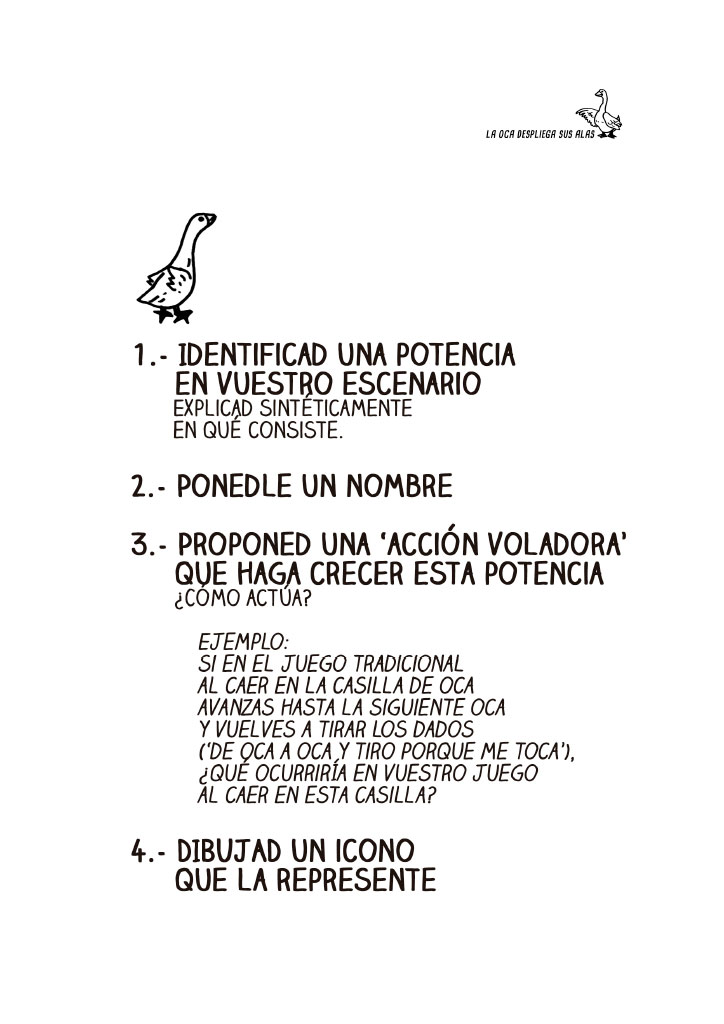 LA OCA DESPLIEGA SUS ALAS

1.- IDENTIFICAD UNA POTENCIA EN VUESTRO ESCENARIO
EXPLICAD SINTÉTICAMENTE EN QUÉ CONSISTE.

2.- PONEDLE UN NOMBRE

3.- PROPONED UNA 'ACCIÓN VOLADORA' QUE HAGA CRECER ESTA POTENCIA
¿CÓMO ACTÚA?

EJEMPLO:
SI EN EL JUEGO TRADICIONAL AL CAER EN LA CASILLA DE OCA AVANZAS HASTA LA SIGUIENTE OCA Y VUELVES A TIRAR LOS DADOS ('DE OCA A OCA Y TIRO PORQUE ME TOCA'), ¿QUÉ OCURRIRÍA EN VUESTRO JUEGO AL CAER EN ESTA CASILLA?

4.- DIBUJAD UN ICONO QUE LA REPRESENTE